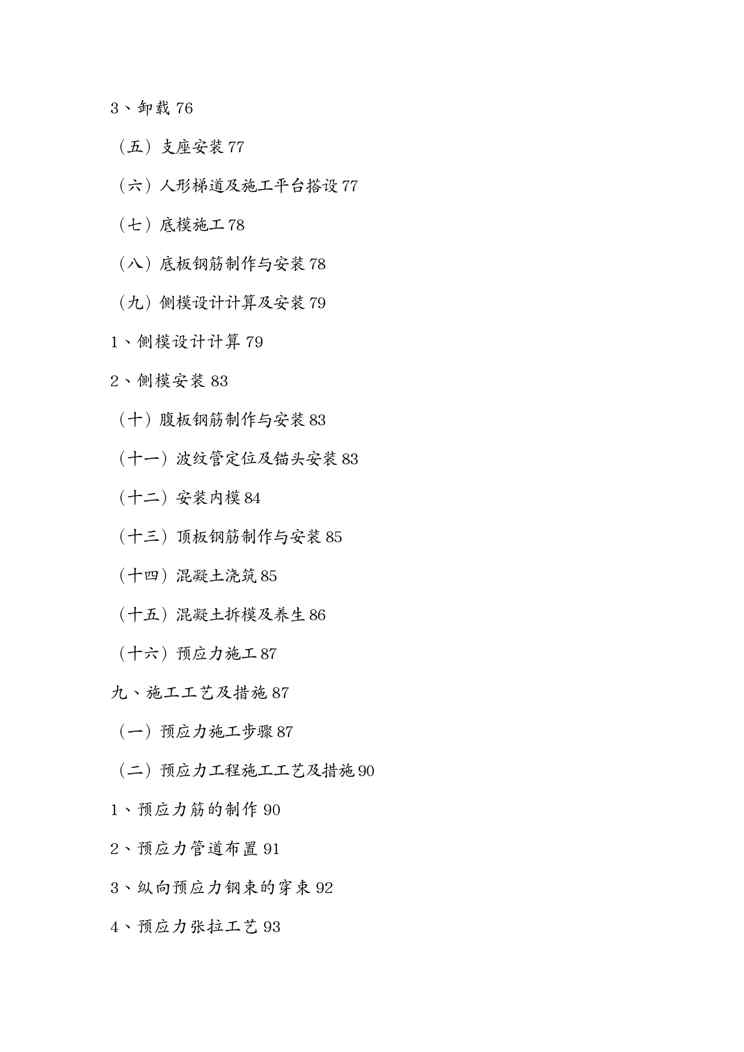 3、卸载 76

（五）支座安装 77

（六）人形梯道及施工平台搭设 77

（七）底模施工 78

（八）底板钢筋制作与安装 78

（九）侧模设计计算及安装 79

1、侧模设计计算 79

2、侧模安装 83

（十）腹板钢筋制作与安装 83

（十一）波纹管定位及锚头安装 83

（十二）安装内模 84

（十三）顶板钢筋制作与安装 85

（十四）混凝土浇筑 85

（十五）混凝土拆模及养生 86

（十六）预应力施工 87

九、施工工艺及措施 87

（一）预应力施工步骤 87

（二）预应力工程施工工艺及措施 90

1、预应力筋的制作 90

2、预应力管道布置 91

3、纵向预应力钢束的穿束 92

4、预应力张拉工艺 93